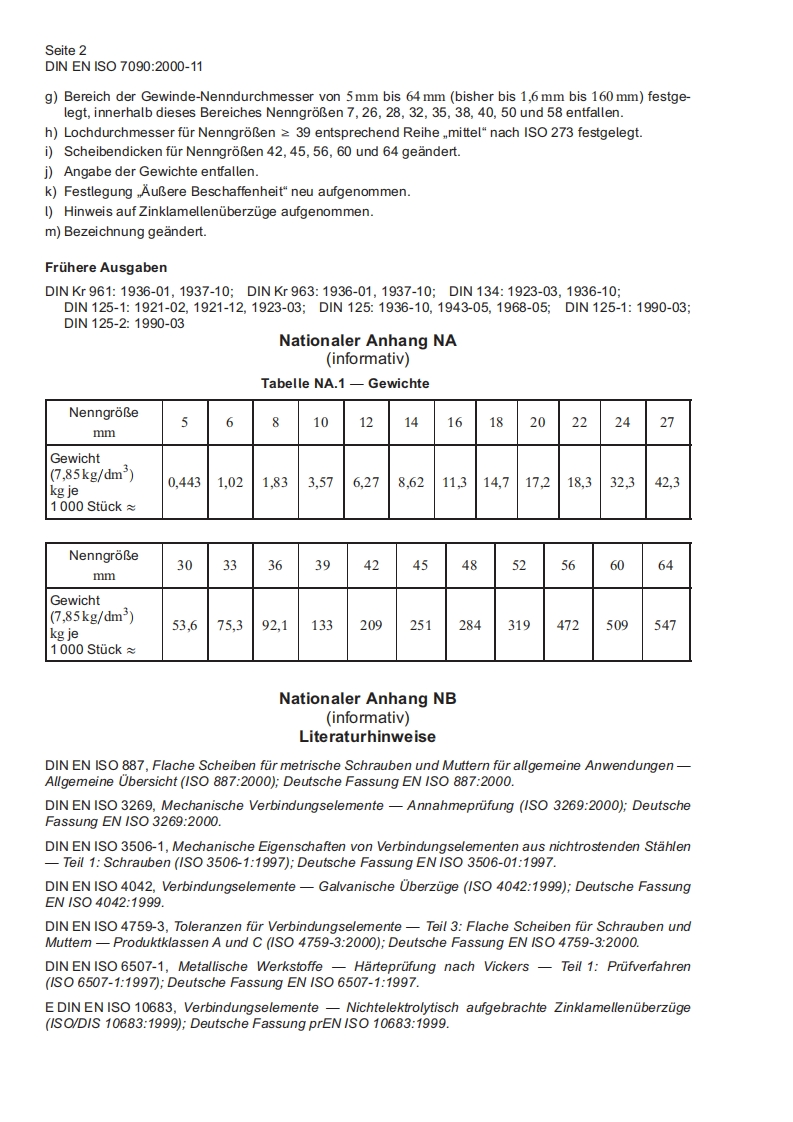 Seite 2
DIN EN ISO 7090:2000-11

g) Bereich der Gewinde-Nenndurchmesser von 5 mm bis 64 mm (bisher bis 1,6 mm bis 160 mm) festgelegt, innerhalb dieses Bereiches Nenngrößen 7, 26, 28, 32, 35, 38, 40, 50 und 58 entfallen.
h) Lochdurchmesser für Nenngrößen ≥ 39 entsprechend Reihe „mittel“ nach ISO 273 festgelegt.
i) Scheibendicken für Nenngrößen 42, 45, 56, 60 und 64 geändert.
j) Angabe der Gewichte entfallen.
k) Festlegung „Äußere Beschaffenheit“ neu aufgenommen.
l) Hinweis auf Zinklamellenüberzüge aufgenommen.
m) Bezeichnung geändert.

Frühere Ausgaben

DIN Kr 961: 1936-01, 1937-10; DIN Kr 963: 1936-01, 1937-10; DIN 134: 1923-03, 1936-10; DIN 125-1: 1921-02, 1921-12, 1923-03; DIN 125: 1936-10, 1943-05, 1968-05; DIN 125-1: 1990-03; DIN 125-2: 1990-03

Nationaler Anhang NA
(informativ)

Tabelle NA.1 — Gewichte

| Nenngröße mm | 5 | 6 | 8 | 10 | 12 | 14 | 16 | 18 | 20 | 22 | 24 | 27 |
|---|---|---|---|---|---|---|---|---|---|---|---|---|
| Gewicht (7,85 kg/dm$^3$) kg je 1 000 Stück ≈ | 0,443 | 1,02 | 1,83 | 3,57 | 6,27 | 8,62 | 11,3 | 14,7 | 17,2 | 18,3 | 32,3 | 42,3 |

| Nenngröße mm | 30 | 33 | 36 | 39 | 42 | 45 | 48 | 52 | 56 | 60 | 64 |
|---|---|---|---|---|---|---|---|---|---|---|---|
| Gewicht (7,85 kg/dm$^3$) kg je 1 000 Stück ≈ | 53,6 | 75,3 | 92,1 | 133 | 209 | 251 | 284 | 319 | 472 | 509 | 547 |

Nationaler Anhang NB
(informativ)
Literaturhinweise

DIN EN ISO 887, Flache Scheiben für metrische Schrauben und Muttern für allgemeine Anwendungen — Allgemeine Übersicht (ISO 887:2000); Deutsche Fassung EN ISO 887:2000.

DIN EN ISO 3269, Mechanische Verbindungselemente — Annahmeprüfung (ISO 3269:2000); Deutsche Fassung EN ISO 3269:2000.

DIN EN ISO 3506-1, Mechanische Eigenschaften von Verbindungselementen aus nichtrostenden Stählen — Teil 1: Schrauben (ISO 3506-1:1997); Deutsche Fassung EN ISO 3506-01:1997.

DIN EN ISO 4042, Verbindungselemente — Galvanische Überzüge (ISO 4042:1999); Deutsche Fassung EN ISO 4042:1999.

DIN EN ISO 4759-3, Toleranzen für Verbindungselemente — Teil 3: Flache Scheiben für Schrauben und Muttern — Produktklassen A und C (ISO 4759-3:2000); Deutsche Fassung EN ISO 4759-3:2000.

DIN EN ISO 6507-1, Metallische Werkstoffe — Härteprüfung nach Vickers — Teil 1: Prüfverfahren (ISO 6507-1:1997); Deutsche Fassung EN ISO 6507-1:1997.

E DIN EN ISO 10683, Verbindungselemente — Nichtelektrolytisch aufgebrachte Zinklamellenüberzüge (ISO/DIS 10683:1999); Deutsche Fassung prEN ISO 10683:1999.